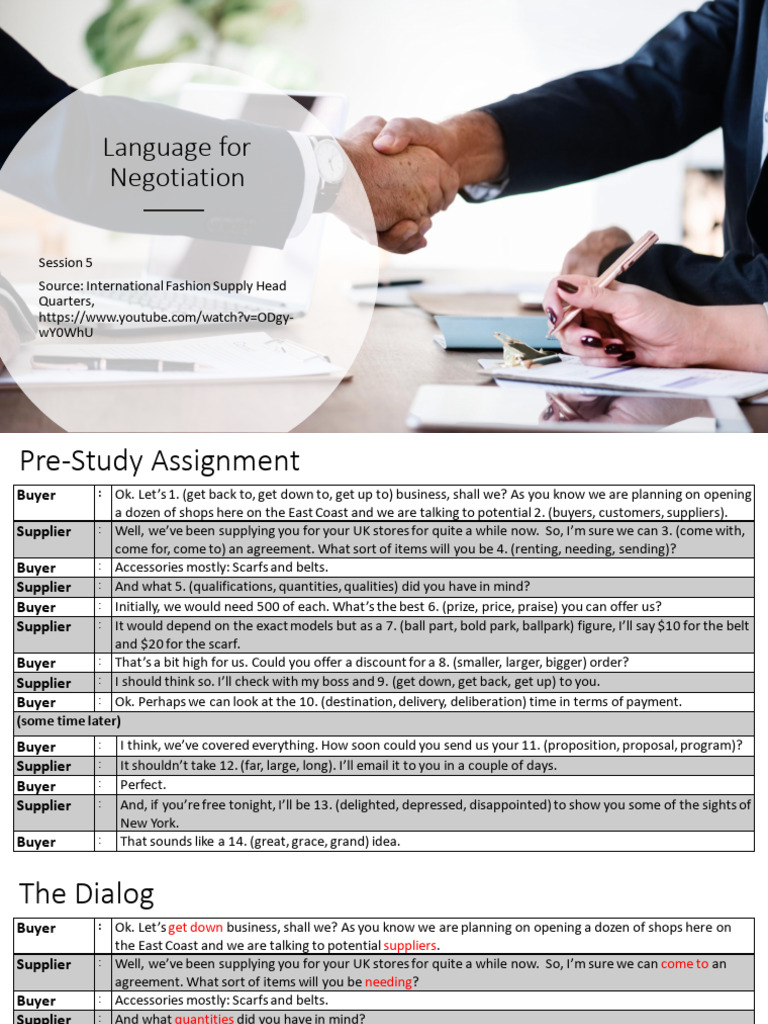 Language for Negotiation

Session 5

Source: International Fashion Supply Head Quarters, https://www.youtube.com/watch?v=ODgy-wY0WhU

Pre-Study Assignment

| Buyer | : | Ok. Let's 1. (get back to, get down to, get up to) business, shall we? As you know we are planning on opening a dozen of shops here on the East Coast and we are talking to potential 2. (buyers, customers, suppliers). |
|---|---|---|
| Supplier | : | Well, we've been supplying you for your UK stores for quite a while now. So, I'm sure we can 3. (come with, come for, come to) an agreement. What sort of items will you be 4. (renting, needing, sending)? |
| Buyer | : | Accessories mostly: Scarfs and belts. |
| Supplier | : | And what 5. (qualifications, quantities, qualities) did you have in mind? |
| Buyer | : | Initially, we would need 500 of each. What's the best 6. (prize, price, praise) you can offer us? |
| Supplier | : | It would depend on the exact models but as a 7. (ball part, bold park, ballpark) figure, I'll say $10 for the belt and $20 for the scarf. |
| Buyer | : | That's a bit high for us. Could you offer a discount for a 8. (smaller, larger, bigger) order? |
| Supplier | : | I should think so. I'll check with my boss and 9. (get down, get back, get up) to you. |
| Buyer | : | Ok. Perhaps we can look at the 10. (destination, delivery, deliberation) time in terms of payment. |
| (some time later) | | |
| Buyer | : | I think, we've covered everything. How soon could you send us your 11. (proposition, proposal, program)? |
| Supplier | : | It shouldn't take 12. (far, large, long). I'll email it to you in a couple of days. |
| Buyer | : | Perfect. |
| Supplier | : | And, if you're free tonight, I'll be 13. (delighted, depressed, disappointed) to show you some of the sights of New York. |
| Buyer | : | That sounds like a 14. (great, grace, grand) idea. |

The Dialog

| Buyer | : | Ok. Let's get down business, shall we? As you know we are planning on opening a dozen of shops here on the East Coast and we are talking to potential suppliers. |
|---|---|---|
| Supplier | : | Well, we've been supplying you for your UK stores for quite a while now. So, I'm sure we can come to an agreement. What sort of items will you be needing? |
| Buyer | : | Accessories mostly: Scarfs and belts. |
| Supplier | : | And what quantities did you have in mind? |